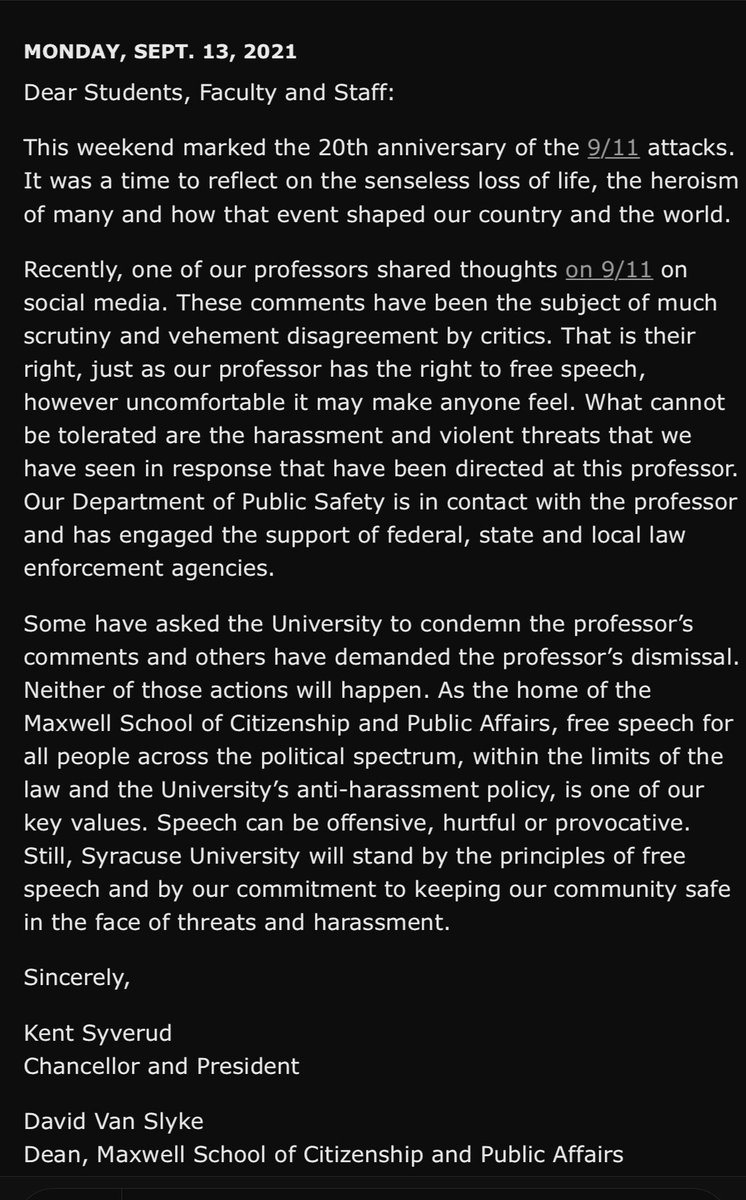 MONDAY, SEPT. 13, 2021

Dear Students, Faculty and Staff:

This weekend marked the 20th anniversary of the 9/11 attacks. It was a time to reflect on the senseless loss of life, the heroism of many and how that event shaped our country and the world.

Recently, one of our professors shared thoughts on 9/11 on social media. These comments have been the subject of much scrutiny and vehement disagreement by critics. That is their right, just as our professor has the right to free speech, however uncomfortable it may make anyone feel. What cannot be tolerated are the harassment and violent threats that we have seen in response that have been directed at this professor. Our Department of Public Safety is in contact with the professor and has engaged the support of federal, state and local law enforcement agencies.

Some have asked the University to condemn the professor's comments and others have demanded the professor's dismissal. Neither of those actions will happen. As the home of the Maxwell School of Citizenship and Public Affairs, free speech for all people across the political spectrum, within the limits of the law and the University's anti-harassment policy, is one of our key values. Speech can be offensive, hurtful or provocative. Still, Syracuse University will stand by the principles of free speech and by our commitment to keeping our community safe in the face of threats and harassment.

Sincerely,

Kent Syverud
Chancellor and President

David Van Slyke
Dean, Maxwell School of Citizenship and Public Affairs